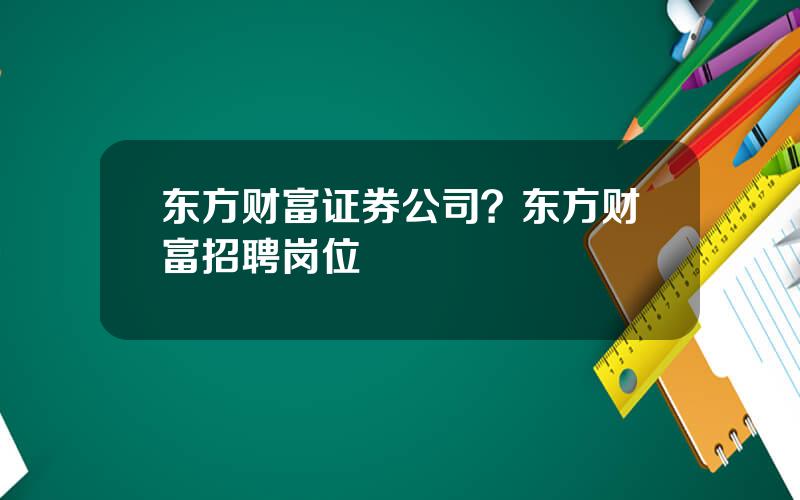 东方财富证券公司？东方财富招聘岗位